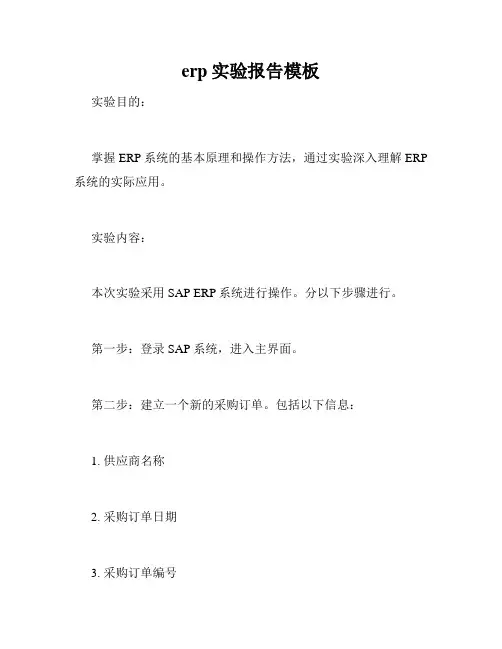 erp 实验报告模板

实验目的：

掌握 ERP 系统的基本原理和操作方法，通过实验深入理解 ERP 系统的实际应用。

实验内容：

本次实验采用 SAP ERP 系统进行操作。分以下步骤进行。

第一步：登录 SAP 系统，进入主界面。

第二步：建立一个新的采购订单。包括以下信息：

1. 供应商名称

2. 采购订单日期

3. 采购订单编号